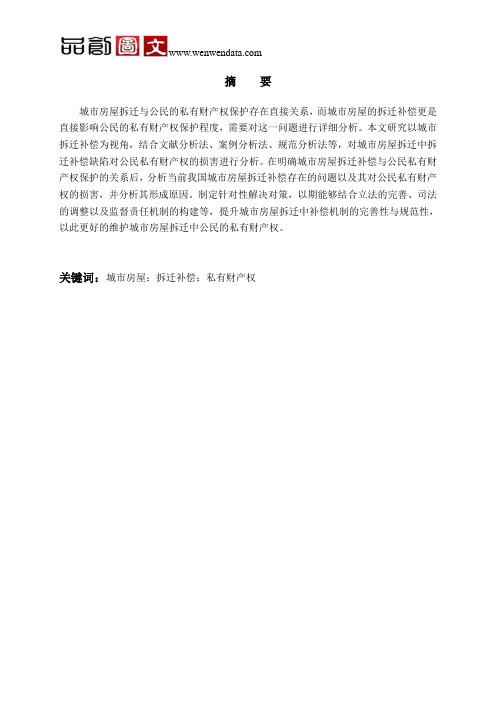 品创图文 www.wenwendata.com

摘 要

城市房屋拆迁与公民的私有财产权保护存在直接关系，而城市房屋的拆迁补偿更是直接影响公民的私有财产权保护程度，需要对这一问题进行详细分析。本文研究以城市拆迁补偿为视角，结合文献分析法、案例分析法、规范分析法等，对城市房屋拆迁中拆迁补偿缺陷对公民私有财产权的损害进行分析。在明确城市房屋拆迁补偿与公民私有财产权保护的关系后，分析当前我国城市房屋拆迁补偿存在的问题以及其对公民私有财产权的损害，并分析其形成原因。制定针对性解决对策，以期能够结合立法的完善、司法的调整以及监督责任机制的构建等，提升城市房屋拆迁中补偿机制的完善性与规范性，以此更好的维护城市房屋拆迁中公民的私有财产权。

关键词：城市房屋；拆迁补偿；私有财产权